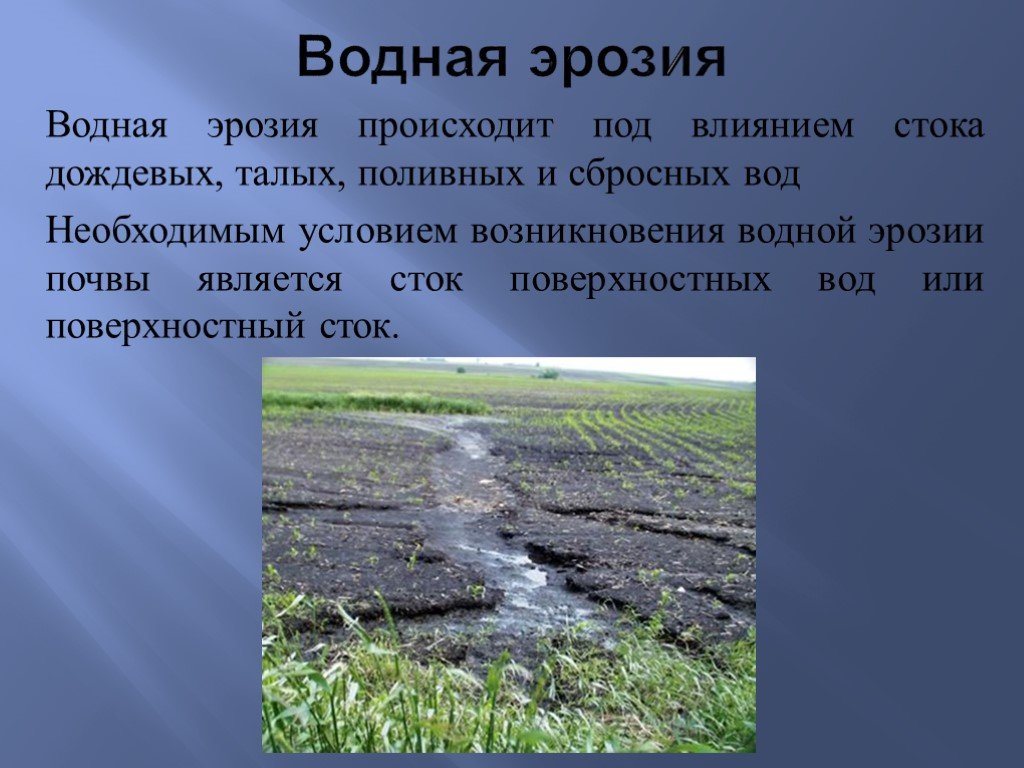 Водная эрозия

Водная эрозия происходит под влиянием стока дождевых, талых, поливных и сбросных вод

Необходимым условием возникновения водной эрозии почвы является сток поверхностных вод или поверхностный сток.